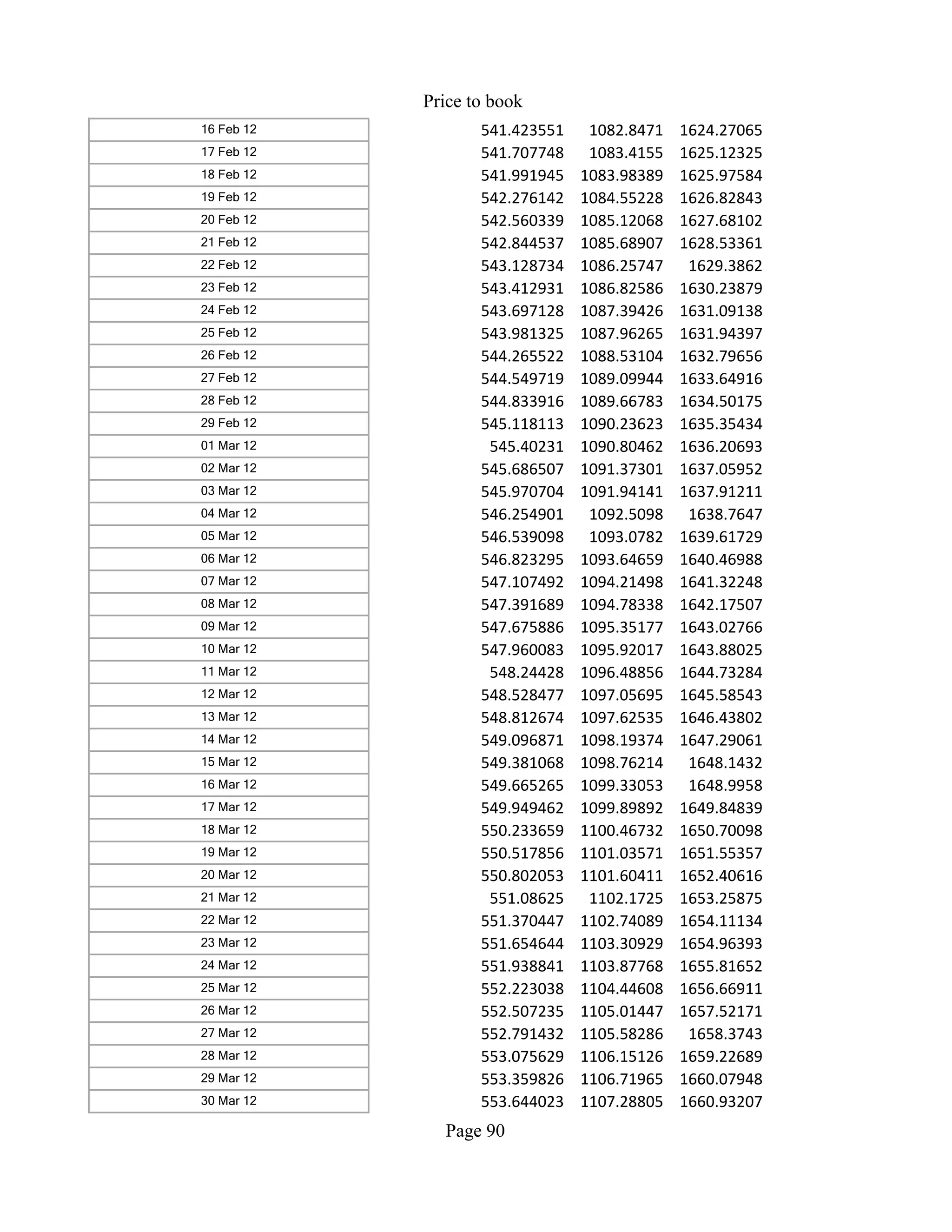 Price to book

| | | | |
|---|---|---|---|
| 16 Feb 12 | 541.423551 | 1082.8471 | 1624.27065 |
| 17 Feb 12 | 541.707748 | 1083.4155 | 1625.12325 |
| 18 Feb 12 | 541.991945 | 1083.98389 | 1625.97584 |
| 19 Feb 12 | 542.276142 | 1084.55228 | 1626.82843 |
| 20 Feb 12 | 542.560339 | 1085.12068 | 1627.68102 |
| 21 Feb 12 | 542.844537 | 1085.68907 | 1628.53361 |
| 22 Feb 12 | 543.128734 | 1086.25747 | 1629.3862 |
| 23 Feb 12 | 543.412931 | 1086.82586 | 1630.23879 |
| 24 Feb 12 | 543.697128 | 1087.39426 | 1631.09138 |
| 25 Feb 12 | 543.981325 | 1087.96265 | 1631.94397 |
| 26 Feb 12 | 544.265522 | 1088.53104 | 1632.79656 |
| 27 Feb 12 | 544.549719 | 1089.09944 | 1633.64916 |
| 28 Feb 12 | 544.833916 | 1089.66783 | 1634.50175 |
| 29 Feb 12 | 545.118113 | 1090.23623 | 1635.35434 |
| 01 Mar 12 | 545.40231 | 1090.80462 | 1636.20693 |
| 02 Mar 12 | 545.686507 | 1091.37301 | 1637.05952 |
| 03 Mar 12 | 545.970704 | 1091.94141 | 1637.91211 |
| 04 Mar 12 | 546.254901 | 1092.5098 | 1638.7647 |
| 05 Mar 12 | 546.539098 | 1093.0782 | 1639.61729 |
| 06 Mar 12 | 546.823295 | 1093.64659 | 1640.46988 |
| 07 Mar 12 | 547.107492 | 1094.21498 | 1641.32248 |
| 08 Mar 12 | 547.391689 | 1094.78338 | 1642.17507 |
| 09 Mar 12 | 547.675886 | 1095.35177 | 1643.02766 |
| 10 Mar 12 | 547.960083 | 1095.92017 | 1643.88025 |
| 11 Mar 12 | 548.24428 | 1096.48856 | 1644.73284 |
| 12 Mar 12 | 548.528477 | 1097.05695 | 1645.58543 |
| 13 Mar 12 | 548.812674 | 1097.62535 | 1646.43802 |
| 14 Mar 12 | 549.096871 | 1098.19374 | 1647.29061 |
| 15 Mar 12 | 549.381068 | 1098.76214 | 1648.1432 |
| 16 Mar 12 | 549.665265 | 1099.33053 | 1648.9958 |
| 17 Mar 12 | 549.949462 | 1099.89892 | 1649.84839 |
| 18 Mar 12 | 550.233659 | 1100.46732 | 1650.70098 |
| 19 Mar 12 | 550.517856 | 1101.03571 | 1651.55357 |
| 20 Mar 12 | 550.802053 | 1101.60411 | 1652.40616 |
| 21 Mar 12 | 551.08625 | 1102.1725 | 1653.25875 |
| 22 Mar 12 | 551.370447 | 1102.74089 | 1654.11134 |
| 23 Mar 12 | 551.654644 | 1103.30929 | 1654.96393 |
| 24 Mar 12 | 551.938841 | 1103.87768 | 1655.81652 |
| 25 Mar 12 | 552.223038 | 1104.44608 | 1656.66911 |
| 26 Mar 12 | 552.507235 | 1105.01447 | 1657.52171 |
| 27 Mar 12 | 552.791432 | 1105.58286 | 1658.3743 |
| 28 Mar 12 | 553.075629 | 1106.15126 | 1659.22689 |
| 29 Mar 12 | 553.359826 | 1106.71965 | 1660.07948 |
| 30 Mar 12 | 553.644023 | 1107.28805 | 1660.93207 |

Page 90